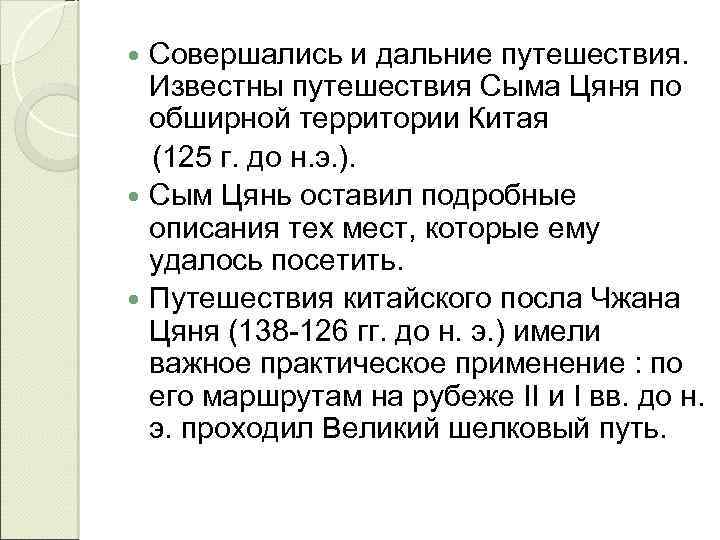 • Совершались и дальние путешествия. Известны путешествия Сыма Цяня по обширной территории Китая (125 г. до н.э.).

• Сым Цянь оставил подробные описания тех мест, которые ему удалось посетить.

• Путешествия китайского посла Чжана Цяня (138-126 гг. до н. э.) имели важное практическое применение : по его маршрутам на рубеже II и I вв. до н. э. проходил Великий шелковый путь.